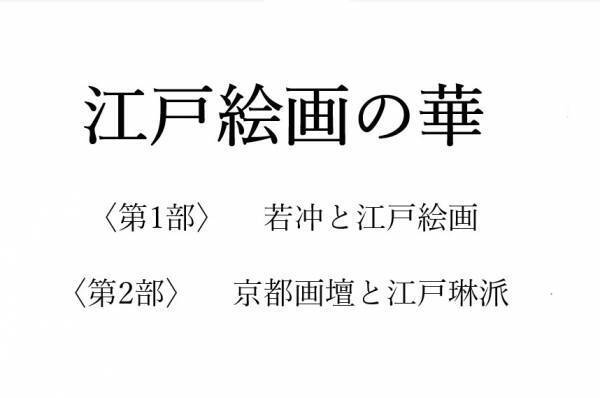 江戸絵画の華

〈第1部〉　若冲と江戸絵画

〈第2部〉　京都画壇と江戸琳派